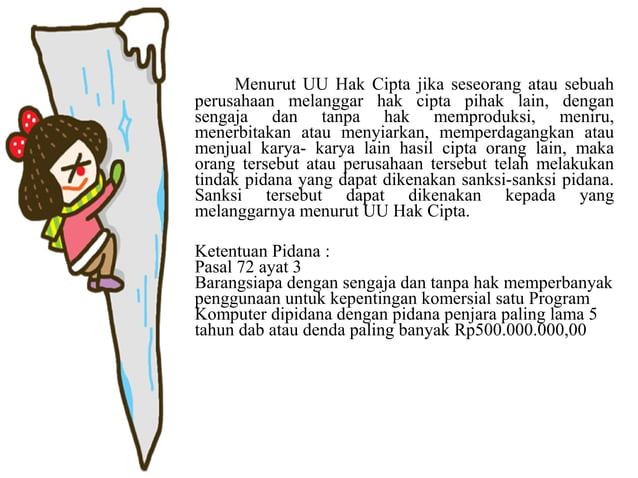 Menurut UU Hak Cipta jika seseorang atau sebuah perusahaan melanggar hak cipta pihak lain, dengan sengaja dan tanpa hak memproduksi, meniru, menerbitakan atau menyiarkan, memperdagangkan atau menjual karya- karya lain hasil cipta orang lain, maka orang tersebut atau perusahaan tersebut telah melakukan tindak pidana yang dapat dikenakan sanksi-sanksi pidana. Sanksi tersebut dapat dikenakan kepada yang melanggarnya menurut UU Hak Cipta.

Ketentuan Pidana :
Pasal 72 ayat 3
Barangsiapa dengan sengaja dan tanpa hak memperbanyak penggunaan untuk kepentingan komersial satu Program Komputer dipidana dengan pidana penjara paling lama 5 tahun dab atau denda paling banyak Rp500.000.000,00